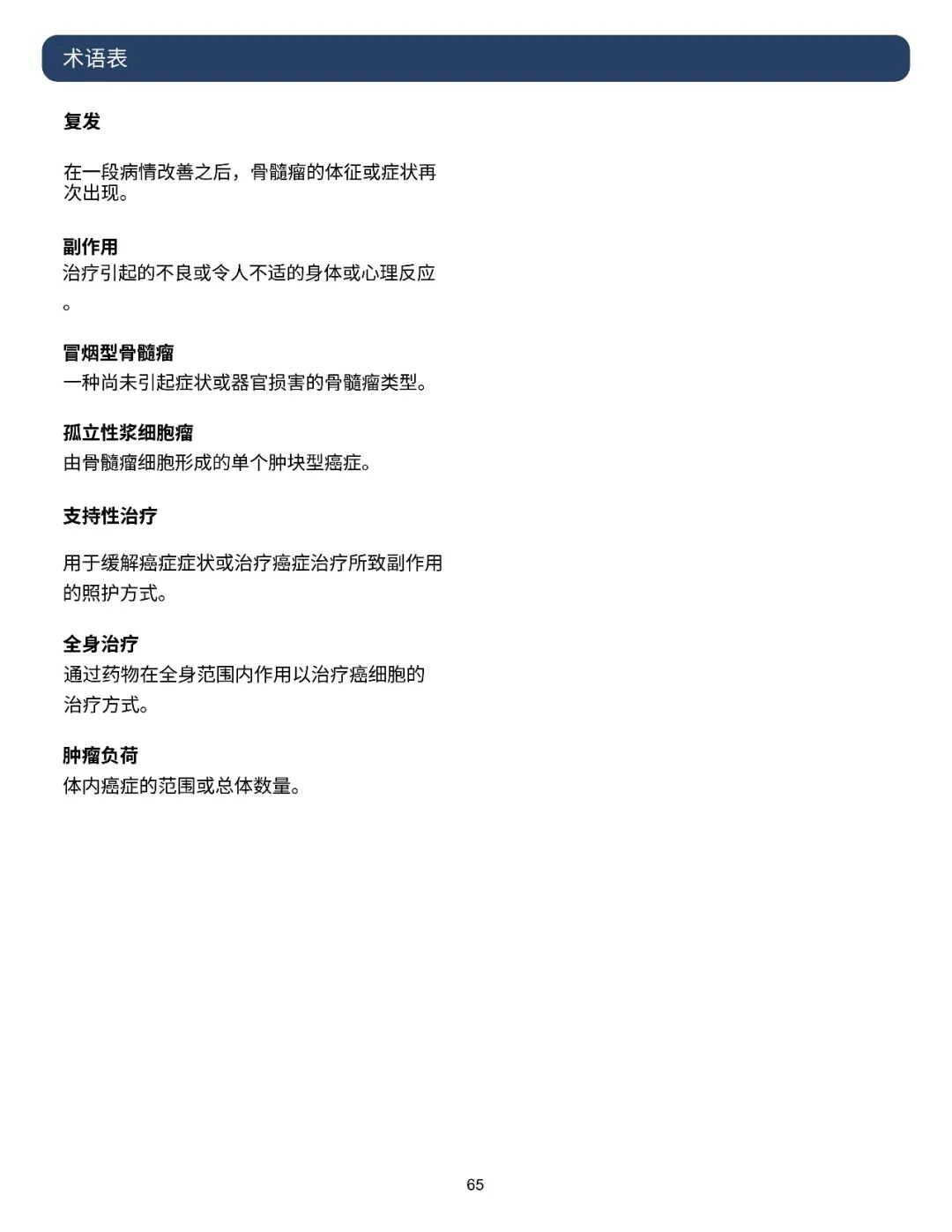 术语表

复发

在一段病情改善之后，骨髓瘤的体征或症状再次出现。

副作用
治疗引起的不良或令人不适的身体或心理反应。

冒烟型骨髓瘤
一种尚未引起症状或器官损害的骨髓瘤类型。

孤立性浆细胞瘤
由骨髓瘤细胞形成的单个肿块型癌症。

支持性治疗

用于缓解癌症症状或治疗癌症治疗所致副作用的照护方式。

全身治疗
通过药物在全身范围内作用以治疗癌细胞的治疗方式。

肿瘤负荷
体内癌症的范围或总体数量。

65